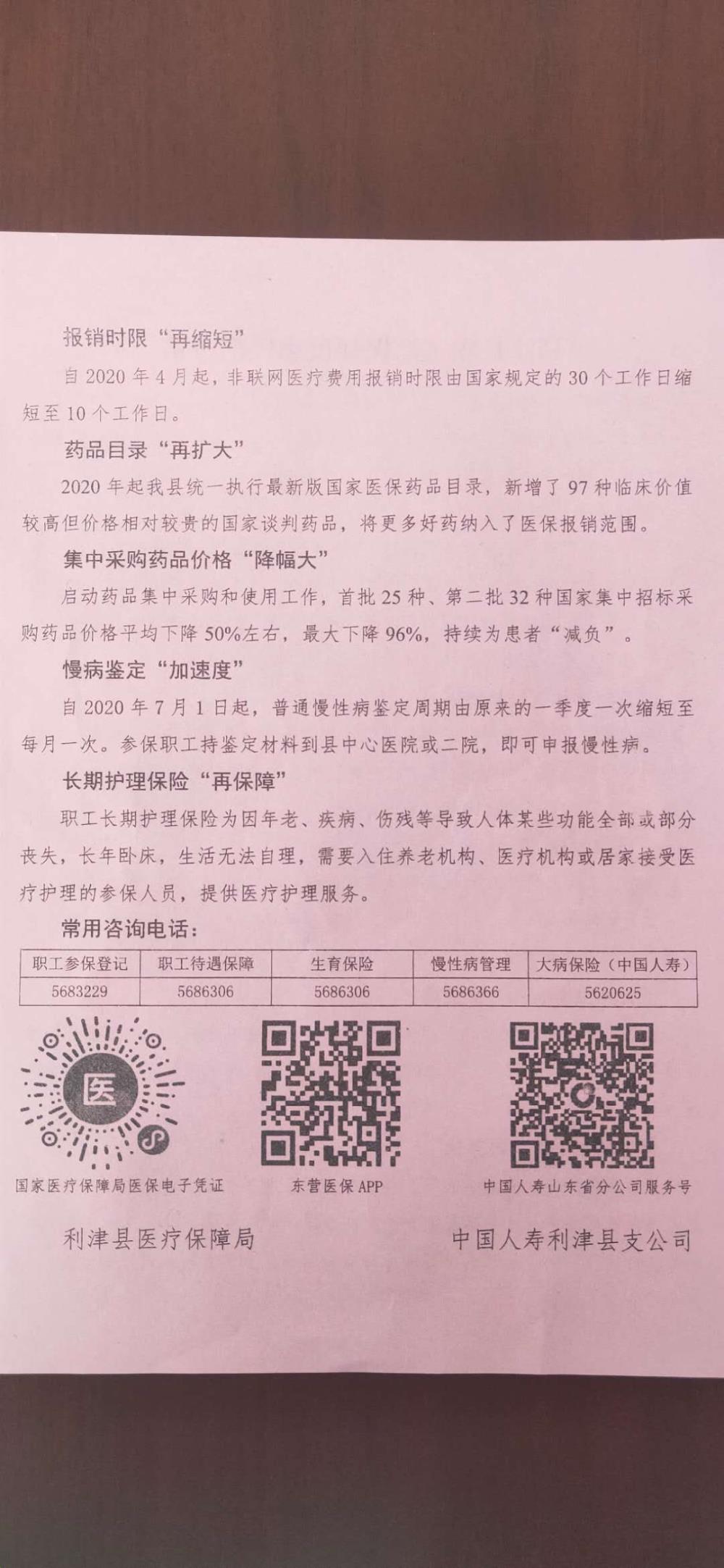 报销时限“再缩短”

自 2020 年 4 月起，非联网医疗费用报销时限由国家规定的 30 个工作日缩短至 10 个工作日。

药品目录“再扩大”

2020 年起我县统一执行最新版国家医保药品目录，新增了 97 种临床价值较高但价格相对较贵的国家谈判药品，将更多好药纳入了医保报销范围。

集中采购药品价格“降幅大”

启动药品集中采购和使用工作，首批 25 种、第二批 32 种国家集中招标采购药品价格平均下降 50%左右，最大下降 96%，持续为患者“减负”。

慢病鉴定“加速度”

自 2020 年 7 月 1 日起，普通慢性病鉴定周期由原来的一季度一次缩短至每月一次。参保职工持鉴定材料到县中心医院或二院，即可申报慢性病。

长期护理保险“再保障”

职工长期护理保险为因年老、疾病、伤残等导致人体某些功能全部或部分丧失，长年卧床，生活无法自理，需要入住养老机构、医疗机构或居家接受医疗护理的参保人员，提供医疗护理服务。

常用咨询电话：

| 职工参保登记 | 职工待遇保障 | 生育保险 | 慢性病管理 | 大病保险（中国人寿） |
|---|---|---|---|---|
| 5683229 | 5686306 | 5686306 | 5686366 | 5620625 |

医

国家医疗保障局医保电子凭证

东营医保 APP

中国人寿山东省分公司服务号

利津县医疗保障局

中国人寿利津县支公司